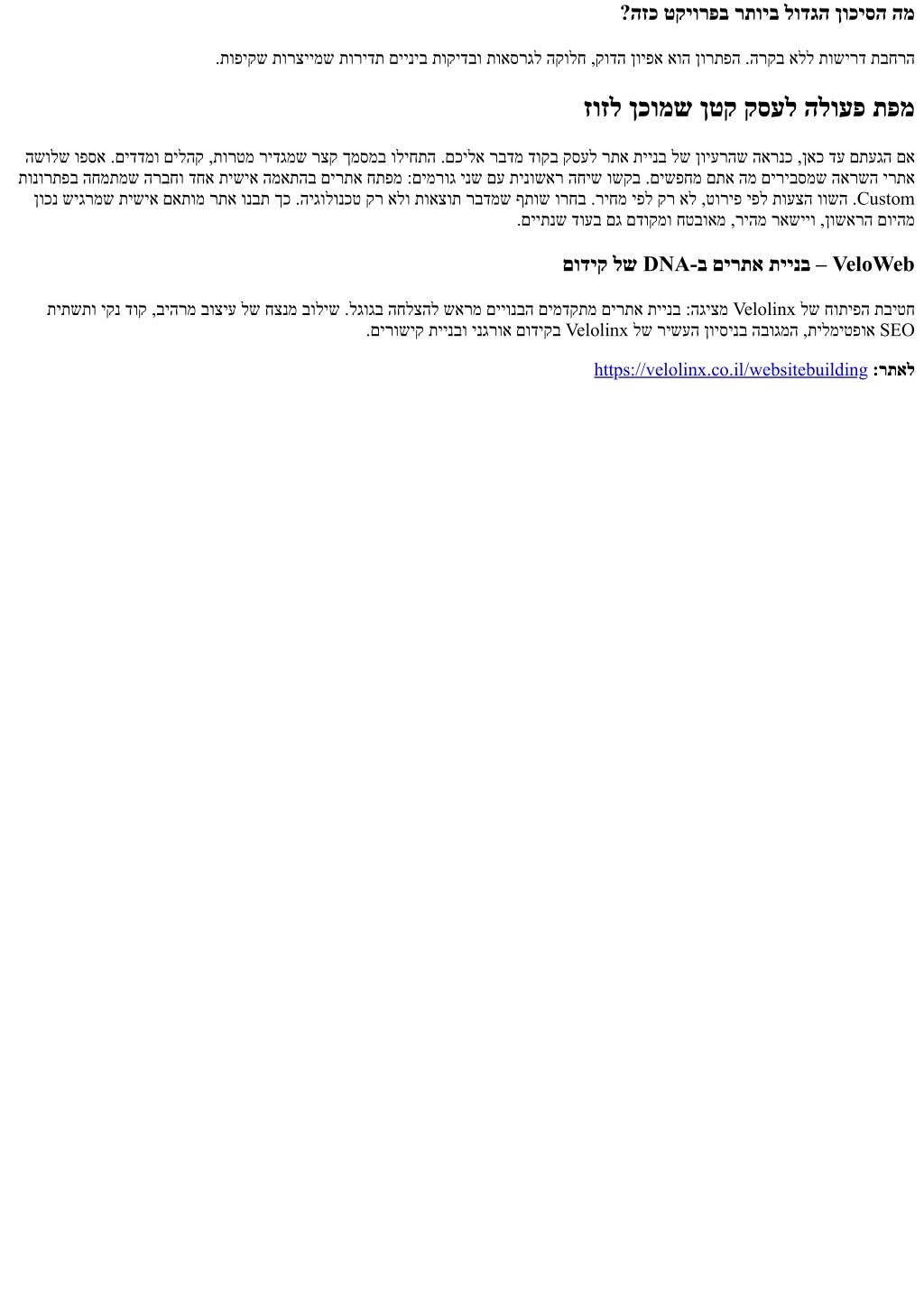 מה הסיכון הגדול ביותר בפרויקט כזה?

הרחבת דרישות ללא בקרה. הפתרון הוא אפיון הדוק, חלוקה לגרסאות ובדיקות ביניים תדירות שמייצרות שקיפות.

מפת פעולה לעסק קטן שמוכן לזוז

אם הגעתם עד כאן, כנראה שהרעיון של בניית אתר לעסק בקוד מדבר אליכם. התחילו במסמך קצר שמגדיר מטרות, קהלים ומדדים. אספו שלושה אתרי השראה שמסבירים מה אתם מחפשים. בקשו שיחה ראשונית עם שני גורמים: מפתח אתרים בהתאמה אישית אחד וחברה שמתמחה בפתרונות Custom. השוו הצעות לפי פירוט, לא רק לפי מחיר. בחרו שותף שמדבר תוצאות ולא רק טכנולוגיה. כך תבנו אתר מותאם אישית שמרגיש נכון מהיום הראשון, ויישאר מהיר, מאובטח ומקודם גם בעוד שנתיים.

VeloWeb – בניית אתרים ב-DNA של קידום

חטיבת הפיתוח של Velolinx מציגה: בניית אתרים מתקדמים הבנויים מראש להצלחה בגוגל. שילוב מנצח של עיצוב מרהיב, קוד נקי ותשתית SEO אופטימלית, המגובה בניסיון העשיר של Velolinx בקידום אורגני ובניית קישורים.

לאתר: https://velolinx.co.il/websitebuilding